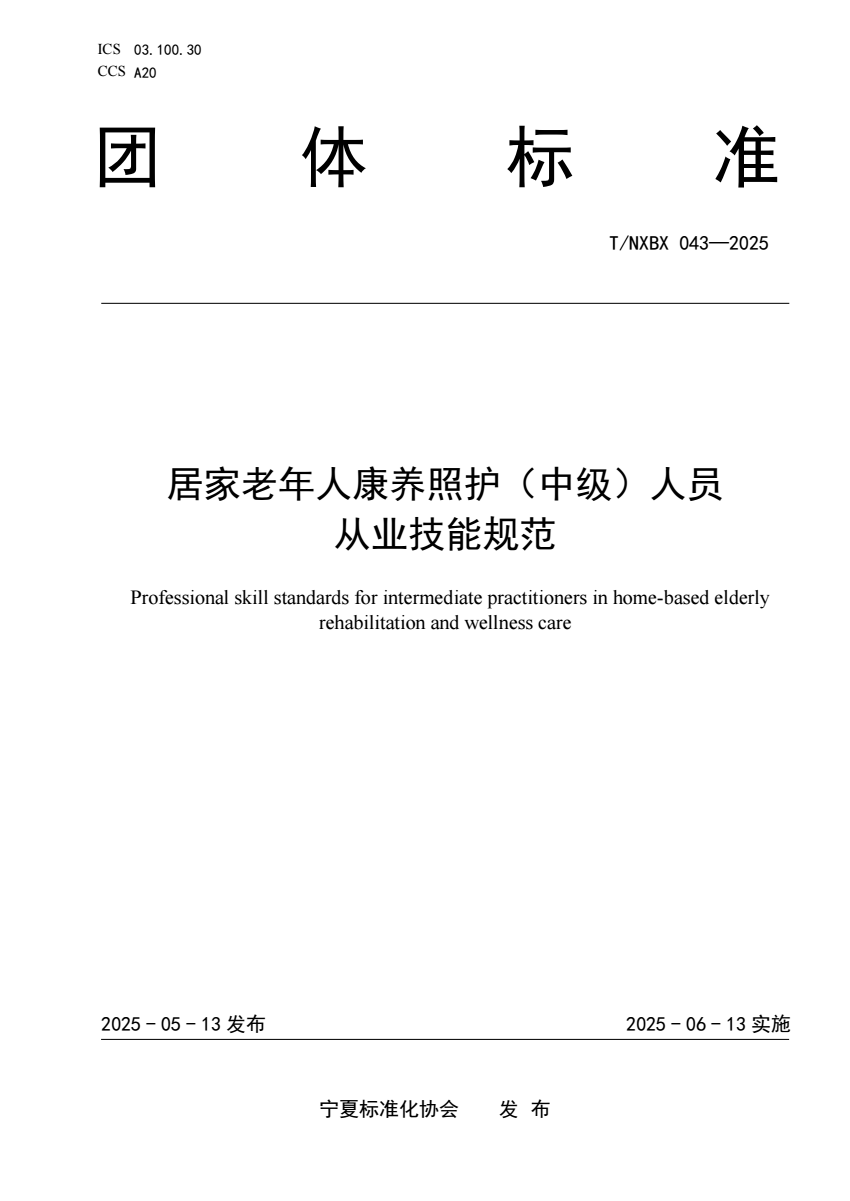 ICS 03.100.30
CCS A20

团 体 标 准

T/NXBX 043—2025

居家老年人康养照护（中级）人员从业技能规范

Professional skill standards for intermediate practitioners in home-based elderly rehabilitation and wellness care

2025 - 05 - 13 发布

2025 - 06 - 13 实施

宁夏标准化协会 发 布